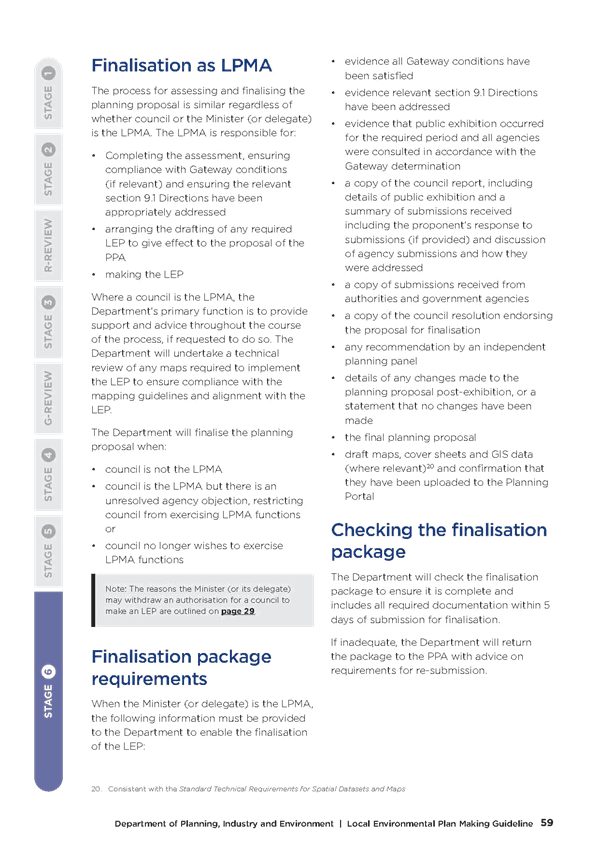 STAGE 1

STAGE 2

R-REVIEW

STAGE 3

G-REVIEW

STAGE 4

STAGE 5

STAGE 6

Finalisation as LPMA

The process for assessing and finalising the planning proposal is similar regardless of whether council or the Minister (or delegate) is the LPMA. The LPMA is responsible for:

• Completing the assessment, ensuring compliance with Gateway conditions (if relevant) and ensuring the relevant section 9.1 Directions have been appropriately addressed
• arranging the drafting of any required LEP to give effect to the proposal of the PPA
• making the LEP

Where a council is the LPMA, the Department's primary function is to provide support and advice throughout the course of the process, if requested to do so. The Department will undertake a technical review of any maps required to implement the LEP to ensure compliance with the mapping guidelines and alignment with the LEP.

The Department will finalise the planning proposal when:

• council is not the LPMA
• council is the LPMA but there is an unresolved agency objection, restricting council from exercising LPMA functions or
• council no longer wishes to exercise LPMA functions

Note: The reasons the Minister (or its delegate) may withdraw an authorisation for a council to make an LEP are outlined on page 29.

Finalisation package requirements

When the Minister (or delegate) is the LPMA, the following information must be provided to the Department to enable the finalisation of the LEP:

• evidence all Gateway conditions have been satisfied
• evidence relevant section 9.1 Directions have been addressed
• evidence that public exhibition occurred for the required period and all agencies were consulted in accordance with the Gateway determination
• a copy of the council report, including details of public exhibition and a summary of submissions received including the proponent's response to submissions (if provided) and discussion of agency submissions and how they were addressed
• a copy of submissions received from authorities and government agencies
• a copy of the council resolution endorsing the proposal for finalisation
• any recommendation by an independent planning panel
• details of any changes made to the planning proposal post-exhibition, or a statement that no changes have been made
• the final planning proposal
• draft maps, cover sheets and GIS data (where relevant)$^{20}$ and confirmation that they have been uploaded to the Planning Portal

Checking the finalisation package

The Department will check the finalisation package to ensure it is complete and includes all required documentation within 5 days of submission for finalisation.

If inadequate, the Department will return the package to the PPA with advice on requirements for re-submission.

20. Consistent with the Standard Technical Requirements for Spatial Datasets and Maps

Department of Planning, Industry and Environment | Local Environmental Plan Making Guideline 59